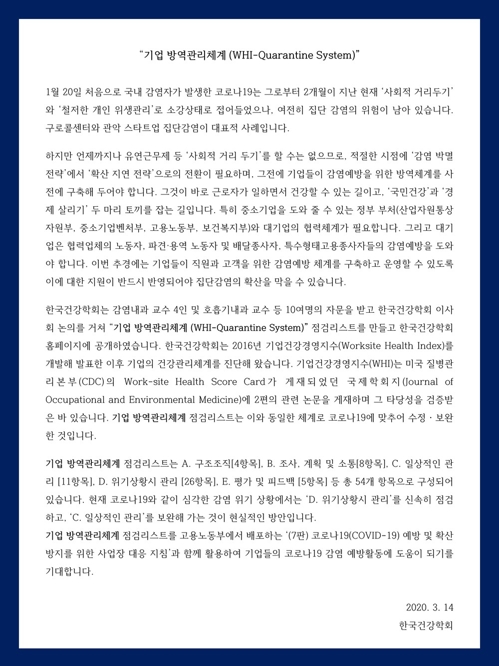 "기업 방역관리체계 (WHI-Quarantine System)"

1월 20일 처음으로 국내 감염자가 발생한 코로나19는 그로부터 2개월이 지난 현재 '사회적 거리두기'와 '철저한 개인 위생관리'로 소강상태로 접어들었으나, 여전히 집단 감염의 위험이 남아 있습니다. 구로콜센터와 관악 스타트업 집단감염이 대표적 사례입니다.

하지만 언제까지나 유연근무제 등 '사회적 거리 두기'를 할 수는 없으므로, 적절한 시점에 '감염 박멸 전략'에서 '확산 지연 전략'으로의 전환이 필요하며, 그전에 기업들이 감염예방을 위한 방역체계를 사전에 구축해 두어야 합니다. 그것이 바로 근로자가 일하면서 건강할 수 있는 길이고, '국민건강'과 '경제 살리기' 두 마리 토끼를 잡는 길입니다. 특히 중소기업을 도와 줄 수 있는 정부 부처(산업자원통상자원부, 중소기업벤처부, 고용노동부, 보건복지부)와 대기업의 협력체계가 필요합니다. 그리고 대기업은 협력업체의 노동자, 파견·용역 노동자 및 배달종사자, 특수형태고용종사자들의 감염예방을 도와야 합니다. 이번 추경에는 기업들이 직원과 고객을 위한 감염예방 체계를 구축하고 운영할 수 있도록 이에 대한 지원이 반드시 반영되어야 집단감염의 확산을 막을 수 있습니다.

한국건강학회는 감염내과 교수 4인 및 호흡기내과 교수 등 10여명의 자문을 받고 한국건강학회 이사회 논의를 거쳐 "기업 방역관리체계 (WHI-Quarantine System)" 점검리스트를 만들고 한국건강학회 홈페이지에 공개하였습니다. 한국건강학회는 2016년 기업건강경영지수(Worksite Health Index)를 개발해 발표한 이후 기업의 건강관리체계를 진단해 왔습니다. 기업건강경영지수(WHI)는 미국 질병관리본부(CDC)의 Work-site Health Score Card가 게재되었던 국제학회지(Journal of Occupational and Environmental Medicine)에 2편의 관련 논문을 게재하며 그 타당성을 검증받은 바 있습니다. 기업 방역관리체계 점검리스트는 이와 동일한 체계로 코로나19에 맞추어 수정 · 보완한 것입니다.

기업 방역관리체계 점검리스트는 A. 구조조직[4항목], B. 조사, 계획 및 소통[8항목], C. 일상적인 관리 [11항목], D. 위기상황시 관리 [26항목], E. 평가 및 피드백 [5항목] 등 총 54개 항목으로 구성되어 있습니다. 현재 코로나19와 같이 심각한 감염 위기 상황에서는 'D. 위기상황시 관리'를 신속히 점검하고, 'C. 일상적인 관리'를 보완해 가는 것이 현실적인 방안입니다.
기업 방역관리체계 점검리스트를 고용노동부에서 배포하는 '(7판) 코로나19(COVID-19) 예방 및 확산 방지를 위한 사업장 대응 지침'과 함께 활용하여 기업들의 코로나19 감염 예방활동에 도움이 되기를 기대합니다.

2020. 3. 14
한국건강학회